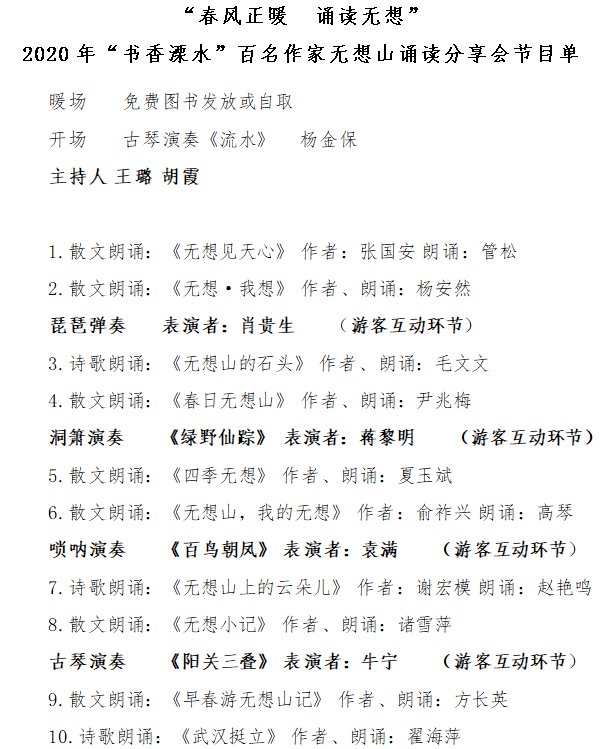 “春风正暖　诵读无想”
2020年“书香溧水”百名作家无想山诵读分享会节目单

暖场　免费图书发放或自取

开场　古琴演奏《流水》　杨金保

主持人 王璐 胡霞

1. 散文朗诵：《无想见天心》 作者：张国安 朗诵：管松

2. 散文朗诵：《无想·我想》 作者、朗诵：杨安然

琵琶弹奏　表演者：肖贵生　（游客互动环节）

3. 诗歌朗诵：《无想山的石头》 作者、朗诵：毛文文

4. 散文朗诵：《春日无想山》 作者、朗诵：尹兆梅

洞箫演奏　《绿野仙踪》 表演者：蒋黎明　（游客互动环节）

5. 散文朗诵：《四季无想》 作者、朗诵：夏玉斌

6. 散文朗诵：《无想山，我的无想》 作者：俞祚兴 朗诵：高琴

唢呐演奏　《百鸟朝凤》 表演者：袁满　（游客互动环节）

7. 诗歌朗诵：《无想山上的云朵儿》 作者：谢宏模 朗诵：赵艳鸣

8. 散文朗诵：《无想小记》 作者、朗诵：诸雪萍

古琴演奏　《阳关三叠》 表演者：牛宁　（游客互动环节）

9. 散文朗诵：《早春游无想山记》 作者、朗诵：方长英

10. 诗歌朗诵：《武汉挺立》 作者、朗诵：翟海萍